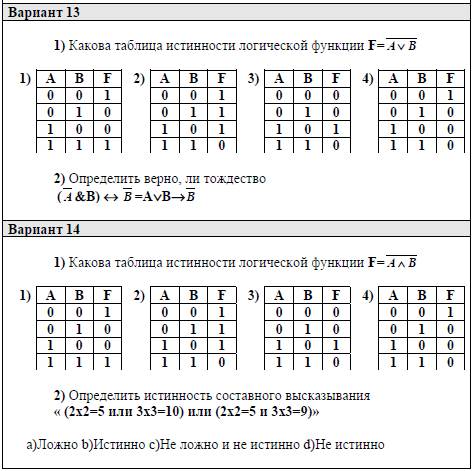 Вариант 13

1) Какова таблица истинности логической функции $F=\overline{A \vee B}$

1)
| A | B | F |
|---|---|---|
| 0 | 0 | 1 |
| 0 | 1 | 0 |
| 1 | 0 | 0 |
| 1 | 1 | 1 |

2)
| A | B | F |
|---|---|---|
| 0 | 0 | 1 |
| 0 | 1 | 1 |
| 1 | 0 | 1 |
| 1 | 1 | 0 |

3)
| A | B | F |
|---|---|---|
| 0 | 0 | 0 |
| 0 | 1 | 0 |
| 1 | 0 | 1 |
| 1 | 1 | 0 |

4)
| A | B | F |
|---|---|---|
| 0 | 0 | 1 |
| 0 | 1 | 0 |
| 1 | 0 | 0 |
| 1 | 1 | 0 |

2) Определить верно, ли тождество
$(\overline{A} \& B) \leftrightarrow \overline{B} = A \vee B \rightarrow \overline{B}$

Вариант 14

1) Какова таблица истинности логической функции $F=\overline{A \wedge B}$

1)
| A | B | F |
|---|---|---|
| 0 | 0 | 1 |
| 0 | 1 | 0 |
| 1 | 0 | 0 |
| 1 | 1 | 1 |

2)
| A | B | F |
|---|---|---|
| 0 | 0 | 1 |
| 0 | 1 | 1 |
| 1 | 0 | 1 |
| 1 | 1 | 0 |

3)
| A | B | F |
|---|---|---|
| 0 | 0 | 0 |
| 0 | 1 | 0 |
| 1 | 0 | 1 |
| 1 | 1 | 0 |

4)
| A | B | F |
|---|---|---|
| 0 | 0 | 1 |
| 0 | 1 | 0 |
| 1 | 0 | 0 |
| 1 | 1 | 0 |

2) Определить истинность составного высказывания
« (2х2=5 или 3х3=10) или (2х2=5 и 3х3=9)»

a)Ложно b)Истинно c)Не ложно и не истинно d)Не истинно